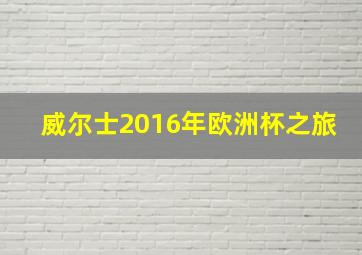 威尔士2016年欧洲杯之旅